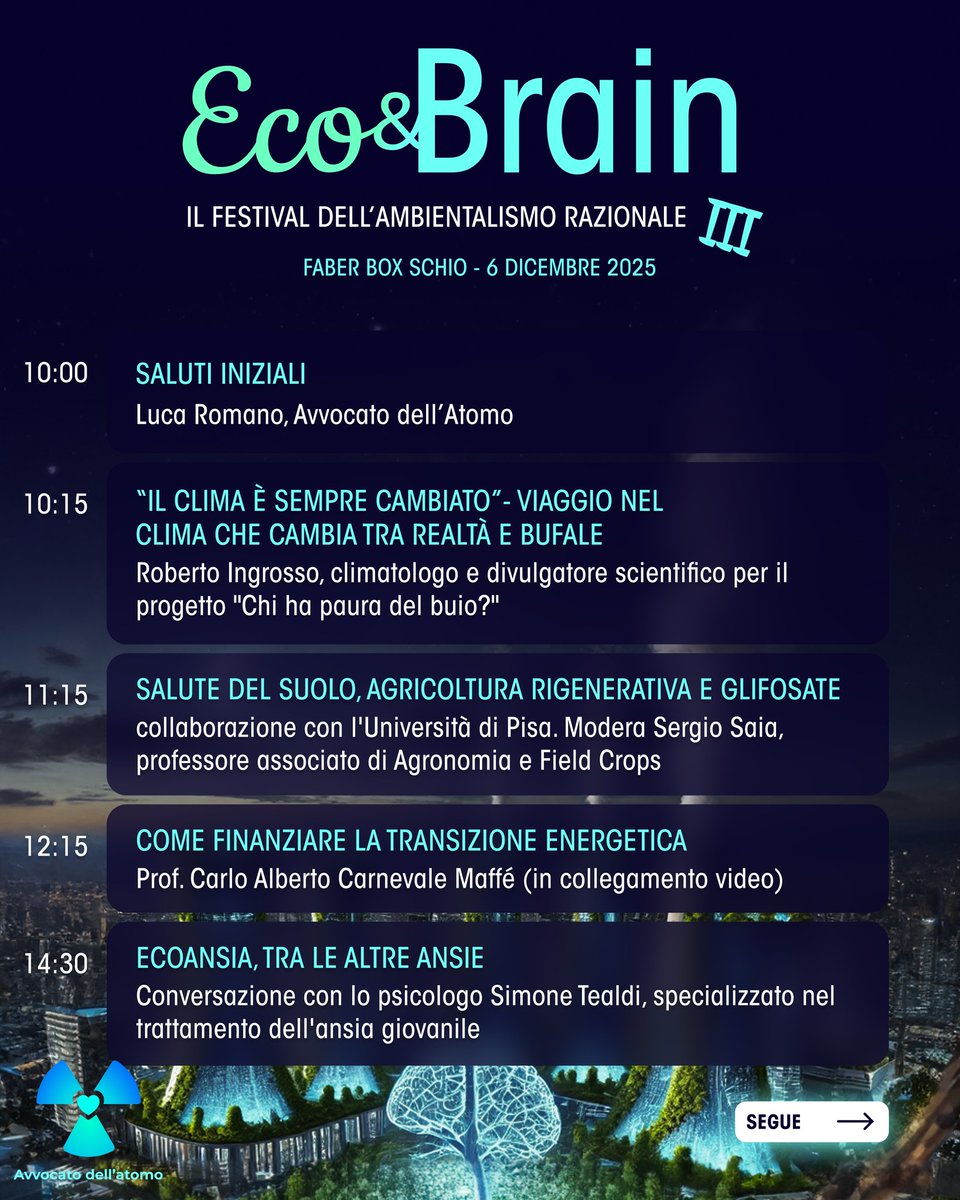 Eco&Brain

IL FESTIVAL DELL'AMBIENTALISMO RAZIONALE III

FABER BOX SCHIO - 6 DICEMBRE 2025

10:00
SALUTI INIZIALI
Luca Romano, Avvocato dell'Atomo

10:15
"IL CLIMA È SEMPRE CAMBIATO"- VIAGGIO NEL CLIMA CHE CAMBIA TRA REALTÀ E BUFALE
Roberto Ingrosso, climatologo e divulgatore scientifico per il progetto "Chi ha paura del buio?"

11:15
SALUTE DEL SUOLO, AGRICOLTURA RIGENERATIVA E GLIFOSATE
collaborazione con l'Università di Pisa. Modera Sergio Saia, professore associato di Agronomia e Field Crops

12:15
COME FINANZIARE LA TRANSIZIONE ENERGETICA
Prof. Carlo Alberto Carnevale Maffé (in collegamento video)

14:30
ECOANSIA, TRA LE ALTRE ANSIE
Conversazione con lo psicologo Simone Tealdi, specializzato nel trattamento dell'ansia giovanile

Avvocato dell'atomo

SEGUE